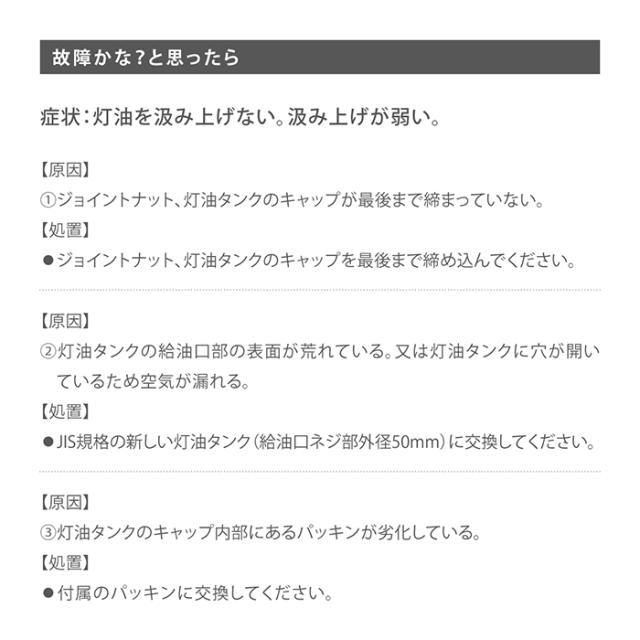 故障かな?と思ったら

症状:灯油を汲み上げない。汲み上げが弱い。

【原因】
①ジョイントナット、灯油タンクのキャップが最後まで締まっていない。
【処置】
• ジョイントナット、灯油タンクのキャップを最後まで締め込んでください。

【原因】
②灯油タンクの給油口部の表面が荒れている。又は灯油タンクに穴が開いているため空気が漏れる。
【処置】
• JIS規格の新しい灯油タンク(給油口ネジ部外径50mm)に交換してください。

【原因】
③灯油タンクのキャップ内部にあるパッキンが劣化している。
【処置】
• 付属のパッキンに交換してください。